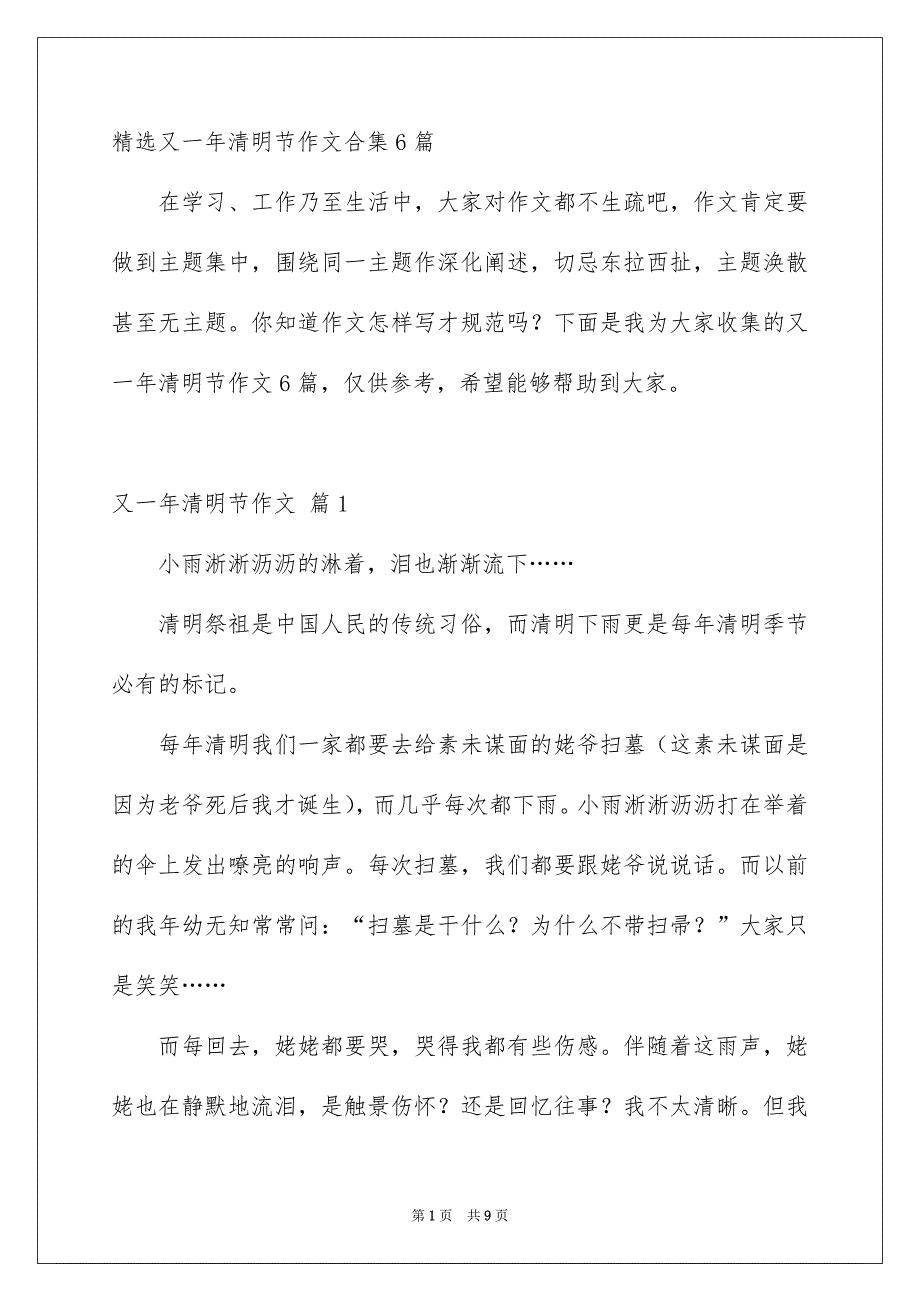 精选又一年清明节作文合集6篇

在学习、工作乃至生活中，大家对作文都不生疏吧，作文肯定要做到主题集中，围绕同一主题作深化阐述，切忌东拉西扯，主题涣散甚至无主题。你知道作文怎样写才规范吗？下面是我为大家收集的又一年清明节作文6篇，仅供参考，希望能够帮助到大家。

又一年清明节作文 篇1

小雨淅淅沥沥的淋着，泪也渐渐流下……

清明祭祖是中国人民的传统习俗，而清明下雨更是每年清明季节必有的标记。

每年清明我们一家都要去给素未谋面的姥爷扫墓（这素未谋面是因为老爷死后我才诞生），而几乎每次都下雨。小雨淅淅沥沥打在举着的伞上发出嘹亮的响声。每次扫墓，我们都要跟姥爷说说话。而以前的我年幼无知常常问：“扫墓是干什么？为什么不带扫帚？”大家只是笑笑……

而每回去，姥姥都要哭，哭得我都有些伤感。伴随着这雨声，姥姥也在静默地流泪，是触景伤怀？还是回忆往事？我不太清晰。但我

第1页 共9页